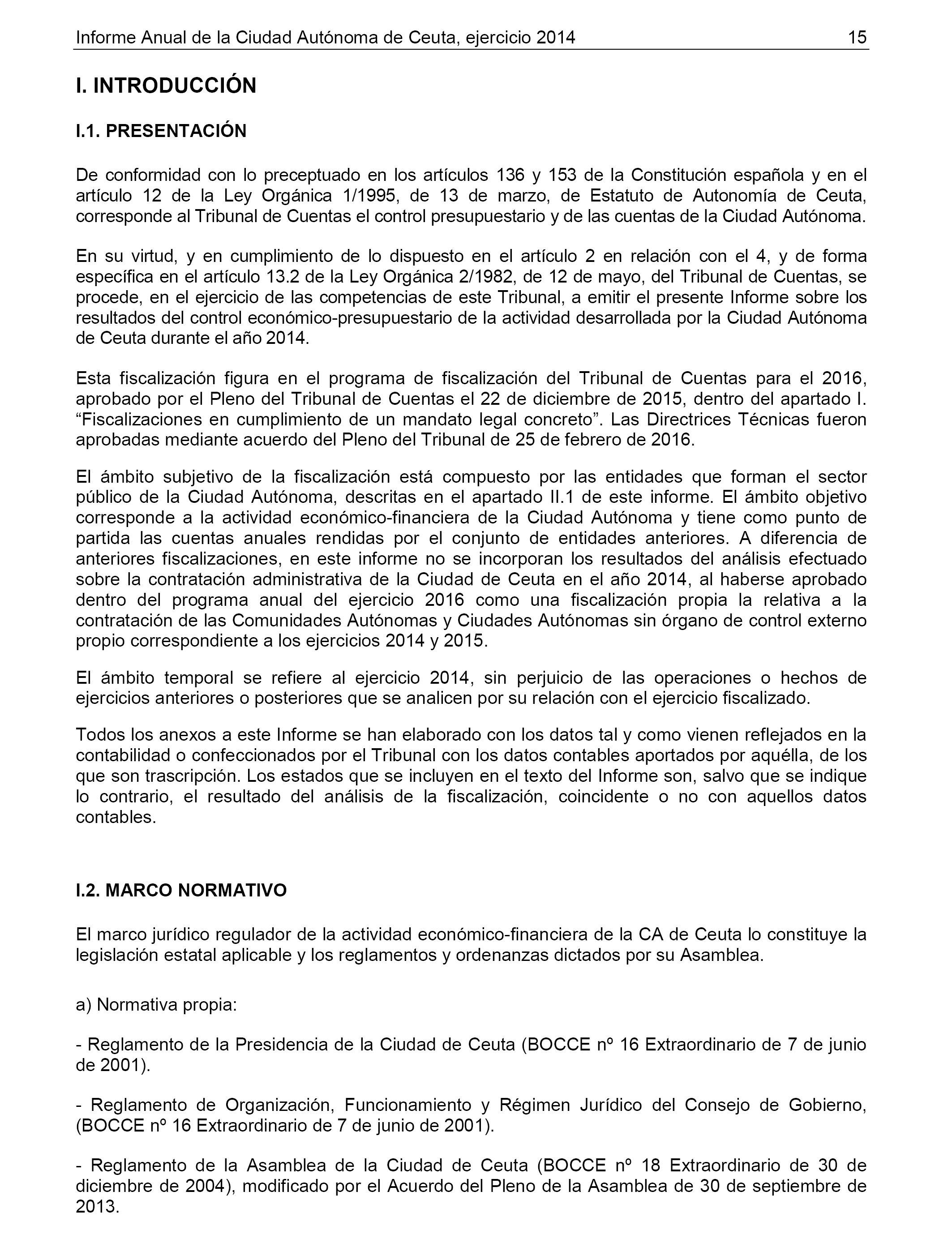 Informe Anual de la Ciudad Autónoma de Ceuta, ejercicio 2014 15

I. INTRODUCCIÓN

I.1. PRESENTACIÓN

De conformidad con lo preceptuado en los artículos 136 y 153 de la Constitución española y en el artículo 12 de la Ley Orgánica 1/1995, de 13 de marzo, de Estatuto de Autonomía de Ceuta, corresponde al Tribunal de Cuentas el control presupuestario y de las cuentas de la Ciudad Autónoma.

En su virtud, y en cumplimiento de lo dispuesto en el artículo 2 en relación con el 4, y de forma específica en el artículo 13.2 de la Ley Orgánica 2/1982, de 12 de mayo, del Tribunal de Cuentas, se procede, en el ejercicio de las competencias de este Tribunal, a emitir el presente Informe sobre los resultados del control económico-presupuestario de la actividad desarrollada por la Ciudad Autónoma de Ceuta durante el año 2014.

Esta fiscalización figura en el programa de fiscalización del Tribunal de Cuentas para el 2016, aprobado por el Pleno del Tribunal de Cuentas el 22 de diciembre de 2015, dentro del apartado I. “Fiscalizaciones en cumplimiento de un mandato legal concreto”. Las Directrices Técnicas fueron aprobadas mediante acuerdo del Pleno del Tribunal de 25 de febrero de 2016.

El ámbito subjetivo de la fiscalización está compuesto por las entidades que forman el sector público de la Ciudad Autónoma, descritas en el apartado II.1 de este informe. El ámbito objetivo corresponde a la actividad económico-financiera de la Ciudad Autónoma y tiene como punto de partida las cuentas anuales rendidas por el conjunto de entidades anteriores. A diferencia de anteriores fiscalizaciones, en este informe no se incorporan los resultados del análisis efectuado sobre la contratación administrativa de la Ciudad de Ceuta en el año 2014, al haberse aprobado dentro del programa anual del ejercicio 2016 como una fiscalización propia la relativa a la contratación de las Comunidades Autónomas y Ciudades Autónomas sin órgano de control externo propio correspondiente a los ejercicios 2014 y 2015.

El ámbito temporal se refiere al ejercicio 2014, sin perjuicio de las operaciones o hechos de ejercicios anteriores o posteriores que se analicen por su relación con el ejercicio fiscalizado.

Todos los anexos a este Informe se han elaborado con los datos tal y como vienen reflejados en la contabilidad o confeccionados por el Tribunal con los datos contables aportados por aquélla, de los que son trascripción. Los estados que se incluyen en el texto del Informe son, salvo que se indique lo contrario, el resultado del análisis de la fiscalización, coincidente o no con aquellos datos contables.

I.2. MARCO NORMATIVO

El marco jurídico regulador de la actividad económico-financiera de la CA de Ceuta lo constituye la legislación estatal aplicable y los reglamentos y ordenanzas dictados por su Asamblea.

a) Normativa propia:

- Reglamento de la Presidencia de la Ciudad de Ceuta (BOCCE nº 16 Extraordinario de 7 de junio de 2001).

- Reglamento de Organización, Funcionamiento y Régimen Jurídico del Consejo de Gobierno, (BOCCE nº 16 Extraordinario de 7 de junio de 2001).

- Reglamento de la Asamblea de la Ciudad de Ceuta (BOCCE nº 18 Extraordinario de 30 de diciembre de 2004), modificado por el Acuerdo del Pleno de la Asamblea de 30 de septiembre de 2013.